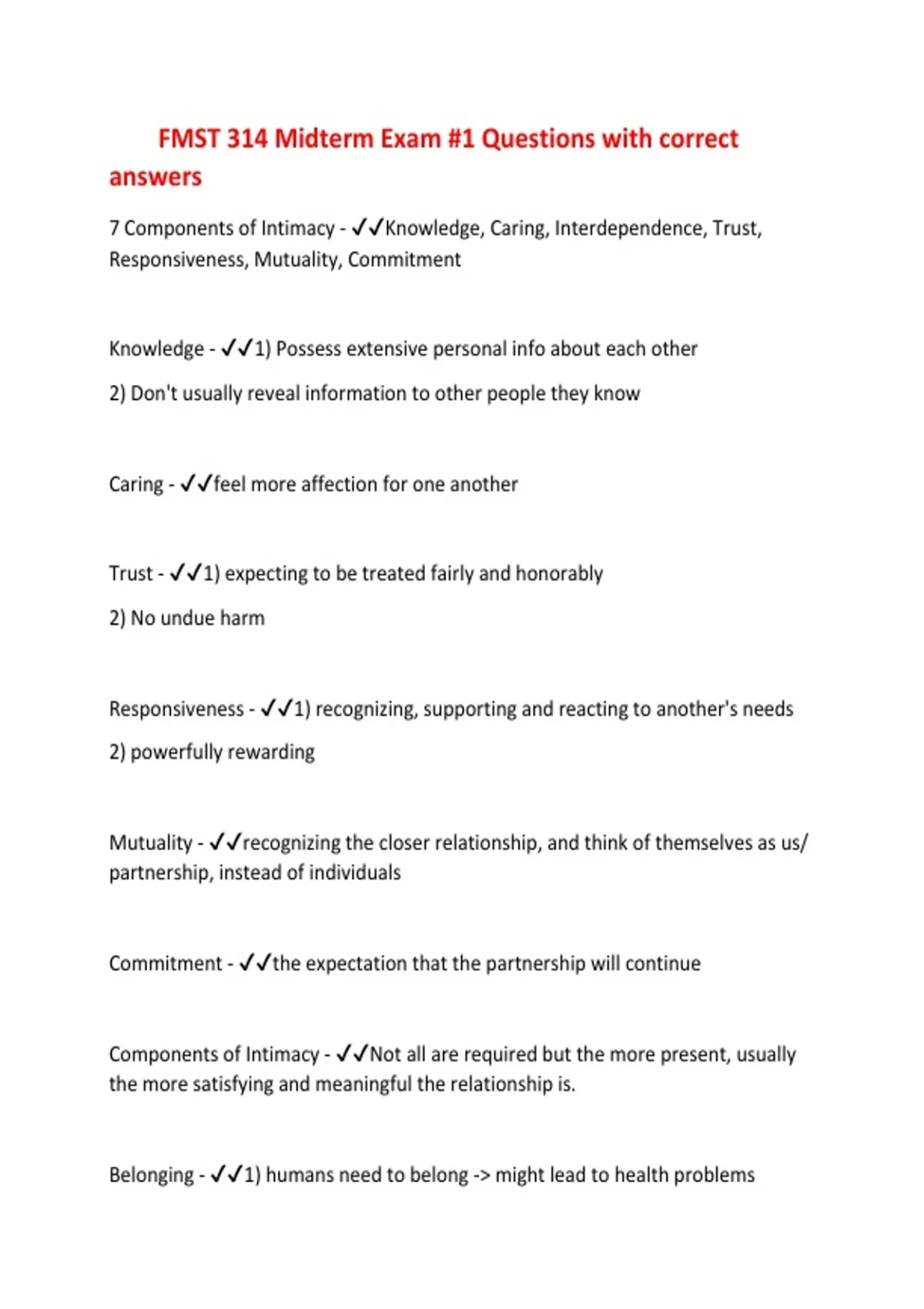 FMST 314 Midterm Exam #1 Questions with correct answers

7 Components of Intimacy - ✓✓Knowledge, Caring, Interdependence, Trust, Responsiveness, Mutuality, Commitment

Knowledge - ✓✓1) Possess extensive personal info about each other

2) Don't usually reveal information to other people they know

Caring - ✓✓feel more affection for one another

Trust - ✓✓1) expecting to be treated fairly and honorably

2) No undue harm

Responsiveness - ✓✓1) recognizing, supporting and reacting to another's needs

2) powerfully rewarding

Mutuality - ✓✓recognizing the closer relationship, and think of themselves as us/ partnership, instead of individuals

Commitment - ✓✓the expectation that the partnership will continue

Components of Intimacy - ✓✓Not all are required but the more present, usually the more satisfying and meaningful the relationship is.

Belonging - ✓✓1) humans need to belong -> might lead to health problems